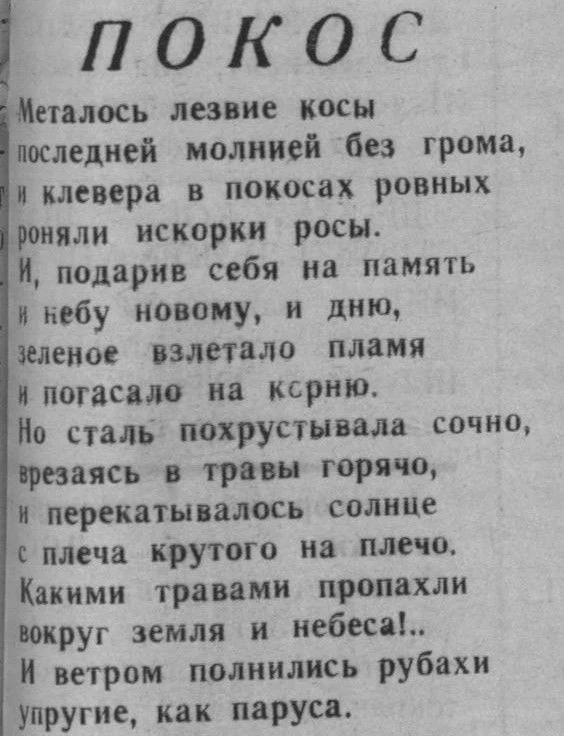 ПОКОС

Металось лезвие косы
последней молнией без грома,
и клевера в покосах ровных
роняли искорки росы.
И, подарив себя на память
и небу новому, и дню,
зеленое взлетало пламя
и погасало на корню.
Но сталь похрустывала сочно,
врезаясь в травы горячо,
и перекатывалось солнце
с плеча крутого на плечо.
Какими травами пропахли
вокруг земля и небеса!..
И ветром полнились рубахи
упругие, как паруса.